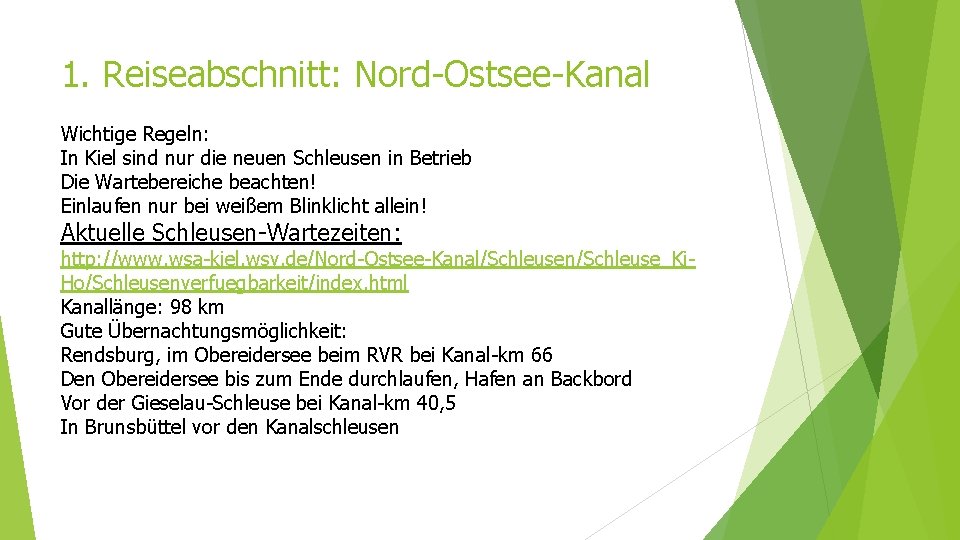 1. Reiseabschnitt: Nord-Ostsee-Kanal

Wichtige Regeln:
In Kiel sind nur die neuen Schleusen in Betrieb
Die Wartebereiche beachten!
Einlaufen nur bei weißem Blinklicht allein!

Aktuelle Schleusen-Wartezeiten:

http://www.wsa-kiel.wsv.de/Nord-Ostsee-Kanal/Schleusen/Schleuse_Ki-Ho/Schleusenverfuegbarkeit/index.html
Kanallänge: 98 km
Gute Übernachtungsmöglichkeit:
Rendsburg, im Obereidersee beim RVR bei Kanal-km 66
Den Obereidersee bis zum Ende durchlaufen, Hafen an Backbord
Vor der Gieselau-Schleuse bei Kanal-km 40,5
In Brunsbüttel vor den Kanalschleusen